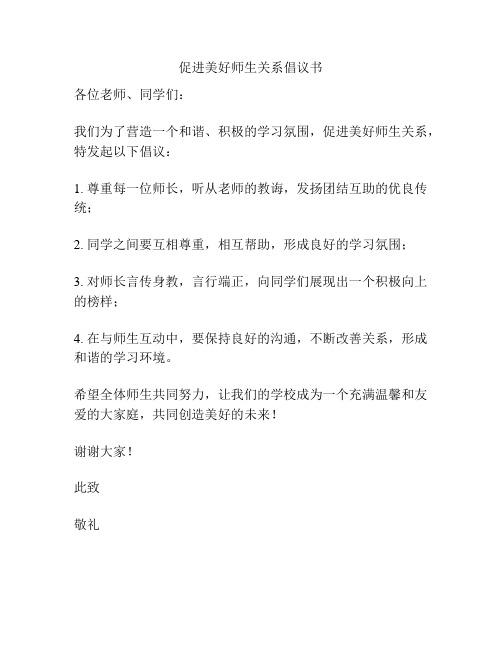 促进美好师生关系倡议书

各位老师、同学们：

我们为了营造一个和谐、积极的学习氛围，促进美好师生关系，特发起以下倡议：

1. 尊重每一位师长，听从老师的教诲，发扬团结互助的优良传统；

2. 同学之间要互相尊重，相互帮助，形成良好的学习氛围；

3. 对师长言传身教，言行端正，向同学们展现出一个积极向上的榜样；

4. 在与师生互动中，要保持良好的沟通，不断改善关系，形成和谐的学习环境。

希望全体师生共同努力，让我们的学校成为一个充满温馨和友爱的大家庭，共同创造美好的未来！

谢谢大家！

此致

敬礼